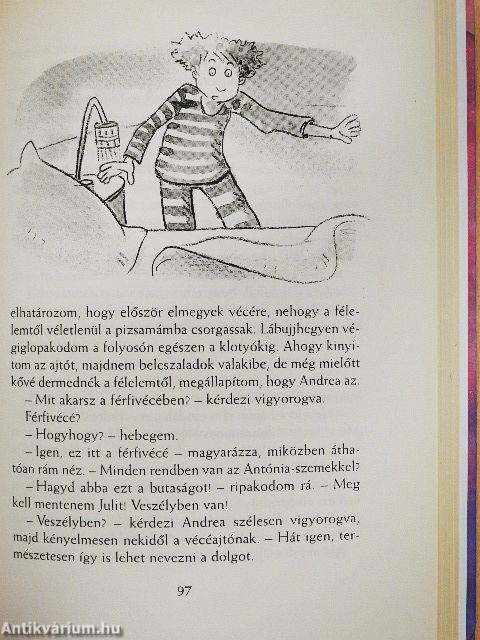 elhatározom, hogy először elmegyek vécére, nehogy a félelemtől véletlenül a pizsamámba csorgassak. Lábujjhegyen végiglopakodom a folyosón egészen a klotyókig. Ahogy kinyitom az ajtót, majdnem beleszaladok valakibe, de még mielőtt kővé dermednék a félelemtől, megállapítom, hogy Andrea az.

– Mit akarsz a férfivécében? – kérdezi vigyorogva.

Férfivécé?

– Hogyhogy? – hebegem.

– Igen, ez itt a férfivécé – magyarázza, miközben áthatóan rám néz. – Minden rendben van az Antónia-szemekkel?

– Hagyd abba ezt a butaságot! – ripakodom rá. – Meg kell mentenem Julit! Veszélyben van!

– Veszélyben? – kérdezi Andrea szélesen vigyorogva, majd kényelmesen nekidől a vécéajtónak. – Hát igen, természetesen így is lehet nevezni a dolgot.

97

Antikvárium.hu